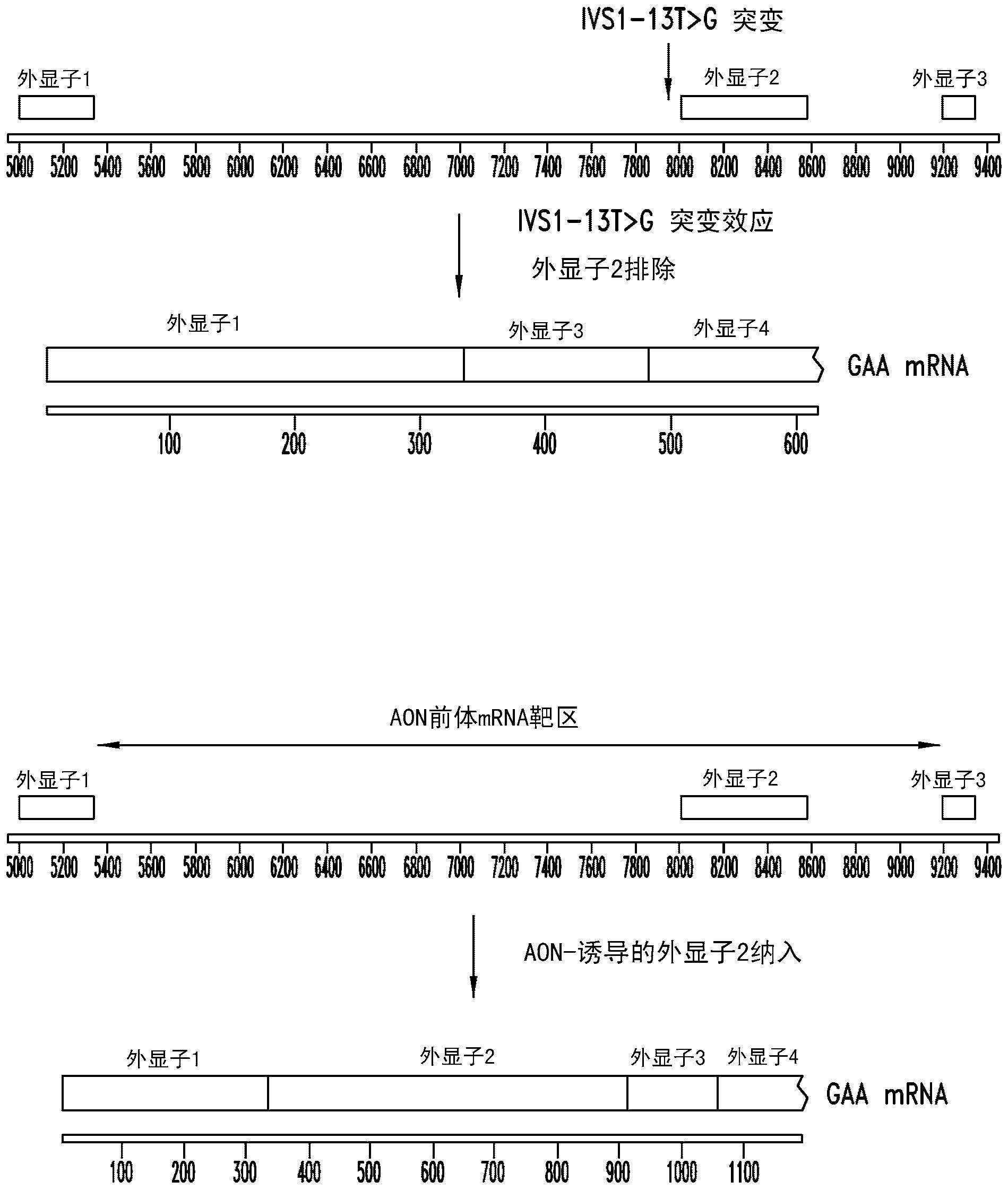 IVS1-13T>G 突变

外显子1

外显子2

外显子3

5000 5200 5400 5600 5800 6000 6200 6400 6600 6800 7000 7200 7400 7600 7800 8000 8200 8400 8600 8800 9000 9200 9400

IVS1-13T>G 突变效应

外显子2排除

外显子1

外显子3

外显子4

GAA mRNA

100 200 300 400 500 600

AON前体mRNA靶区

外显子1

外显子2

外显子3

5000 5200 5400 5600 5800 6000 6200 6400 6600 6800 7000 7200 7400 7600 7800 8000 8200 8400 8600 8800 9000 9200 9400

AON-诱导的外显子2纳入

外显子1

外显子2

外显子3

外显子4

GAA mRNA

100 200 300 400 500 600 700 800 900 1000 1100